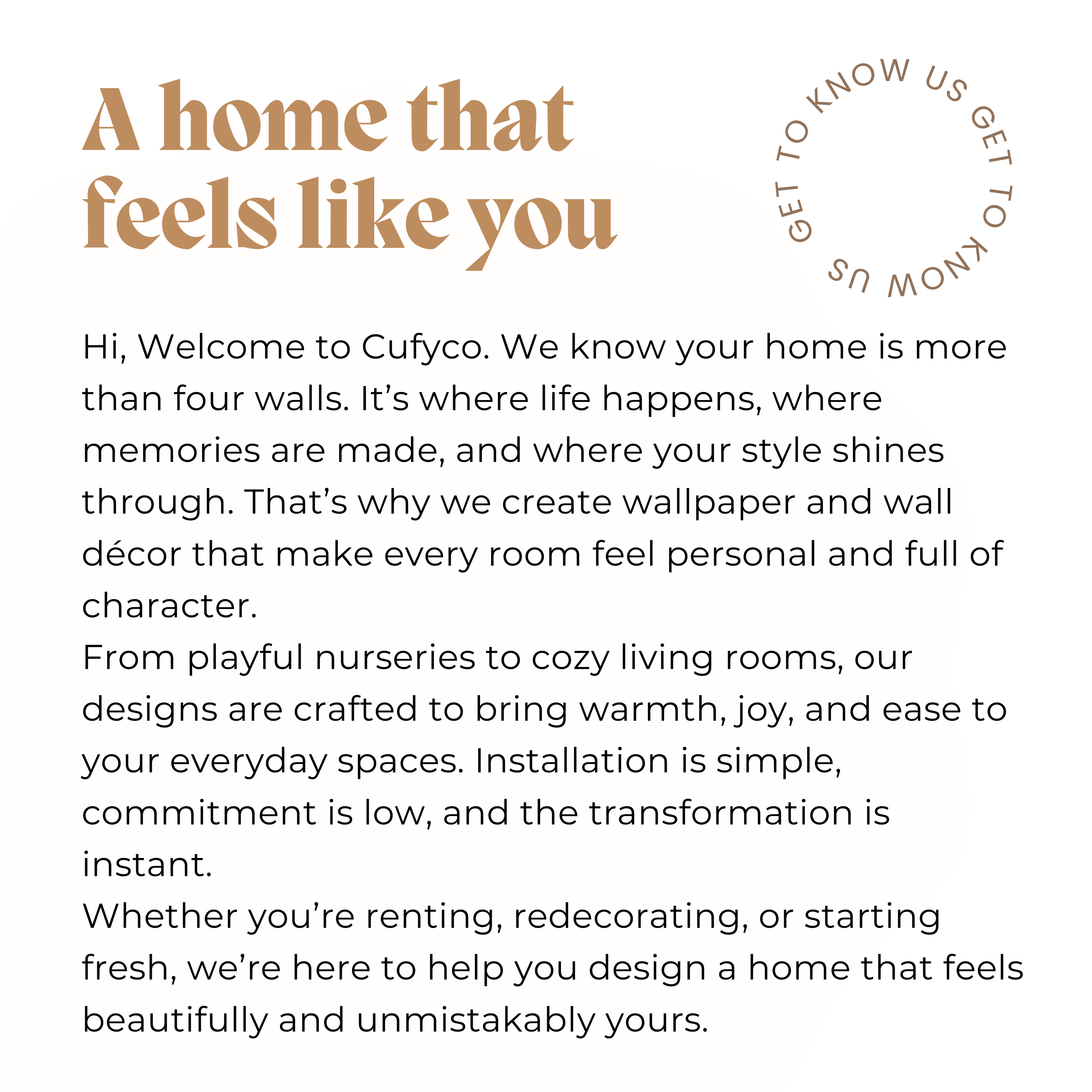 A home that feels like you

GET TO KNOW US GET TO KNOW US

Hi, Welcome to Cufyco. We know your home is more than four walls. It's where life happens, where memories are made, and where your style shines through. That's why we create wallpaper and wall décor that make every room feel personal and full of character.

From playful nurseries to cozy living rooms, our designs are crafted to bring warmth, joy, and ease to your everyday spaces. Installation is simple, commitment is low, and the transformation is instant.

Whether you're renting, redecorating, or starting fresh, we're here to help you design a home that feels beautifully and unmistakably yours.